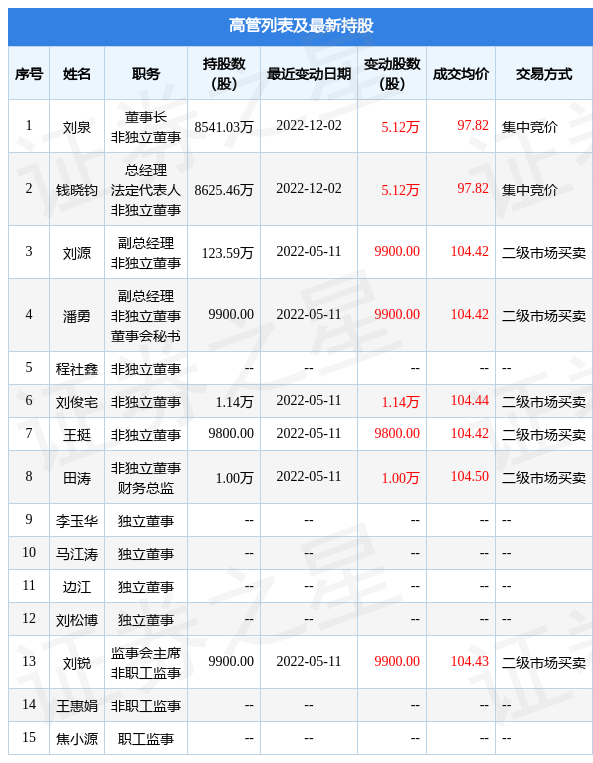 高管列表及最新持股

| 序号 | 姓名 | 职务 | 持股数(股) | 最近变动日期 | 变动股数(股) | 成交均价 | 交易方式 |
|---|---|---|---|---|---|---|---|
| 1 | 刘泉 | 董事长 非独立董事 | 8541.03万 | 2022-12-02 | 5.12万 | 97.82 | 集中竞价 |
| 2 | 钱晓钧 | 总经理 法定代表人 非独立董事 | 8625.46万 | 2022-12-02 | 5.12万 | 97.82 | 集中竞价 |
| 3 | 刘源 | 副总经理 非独立董事 | 123.59万 | 2022-05-11 | 9900.00 | 104.42 | 二级市场买卖 |
| 4 | 潘勇 | 副总经理 非独立董事 董事会秘书 | 9900.00 | 2022-05-11 | 9900.00 | 104.42 | 二级市场买卖 |
| 5 | 程社鑫 | 非独立董事 | -- | -- | -- | -- | -- |
| 6 | 刘俊宅 | 非独立董事 | 1.14万 | 2022-05-11 | 1.14万 | 104.44 | 二级市场买卖 |
| 7 | 王挺 | 非独立董事 | 9800.00 | 2022-05-11 | 9800.00 | 104.42 | 二级市场买卖 |
| 8 | 田涛 | 非独立董事 财务总监 | 1.00万 | 2022-05-11 | 1.00万 | 104.50 | 二级市场买卖 |
| 9 | 李玉华 | 独立董事 | -- | -- | -- | -- | -- |
| 10 | 马江涛 | 独立董事 | -- | -- | -- | -- | -- |
| 11 | 边江 | 独立董事 | -- | -- | -- | -- | -- |
| 12 | 刘松博 | 独立董事 | -- | -- | -- | -- | -- |
| 13 | 刘锐 | 监事会主席 非职工监事 | 9900.00 | 2022-05-11 | 9900.00 | 104.43 | 二级市场买卖 |
| 14 | 王惠娟 | 非职工监事 | -- | -- | -- | -- | -- |
| 15 | 焦小源 | 职工监事 | -- | -- | -- | -- | -- |

证券之星